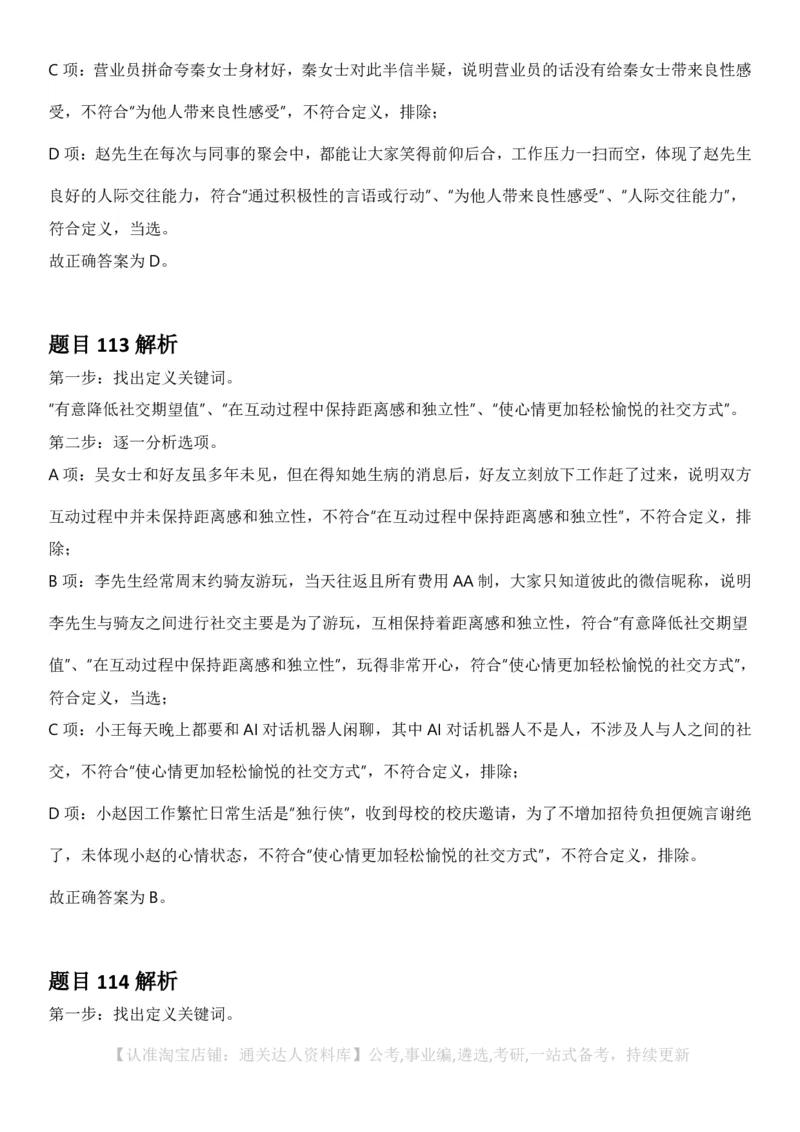 C 项：营业员拼命夸秦女士身材好，秦女士对此半信半疑，说明营业员的话没有给秦女士带来良性感受，不符合"为他人带来良性感受"，不符合定义，排除；

D 项：赵先生在每次与同事的聚会中，都能让大家笑得前仰后合，工作压力一扫而空，体现了赵先生良好的人际交往能力，符合"通过积极性的言语或行动"、"为他人带来良性感受"、"人际交往能力"，符合定义，当选。
故正确答案为 D。

题目 113 解析
第一步：找出定义关键词。
"有意降低社交期望值"、"在互动过程中保持距离感和独立性"、"使心情更加轻松愉悦的社交方式"。
第二步：逐一分析选项。
A 项：吴女士和好友虽多年未见，但在得知她生病的消息后，好友立刻放下工作赶了过来，说明双方互动过程中并未保持距离感和独立性，不符合"在互动过程中保持距离感和独立性"，不符合定义，排除；
B 项：李先生经常周末约骑友游玩，当天往返且所有费用 AA 制，大家只知道彼此的微信昵称，说明李先生与骑友之间进行社交主要是为了游玩，互相保持着距离感和独立性，符合"有意降低社交期望值"、"在互动过程中保持距离感和独立性"，玩得非常开心，符合"使心情更加轻松愉悦的社交方式"，符合定义，当选；
C 项：小王每天晚上都要和 AI 对话机器人闲聊，其中 AI 对话机器人不是人，不涉及人与人之间的社交，不符合"使心情更加轻松愉悦的社交方式"，不符合定义，排除；
D 项：小赵因工作繁忙日常生活是"独行侠"，收到母校的校庆邀请，为了不增加招待负担便婉言谢绝了，未体现小赵的心情状态，不符合"使心情更加轻松愉悦的社交方式"，不符合定义，排除。
故正确答案为 B。

题目 114 解析
第一步：找出定义关键词。

【认准淘宝店铺：通关达人资料库】公考,事业编,遴选,考研,一站式备考，持续更新